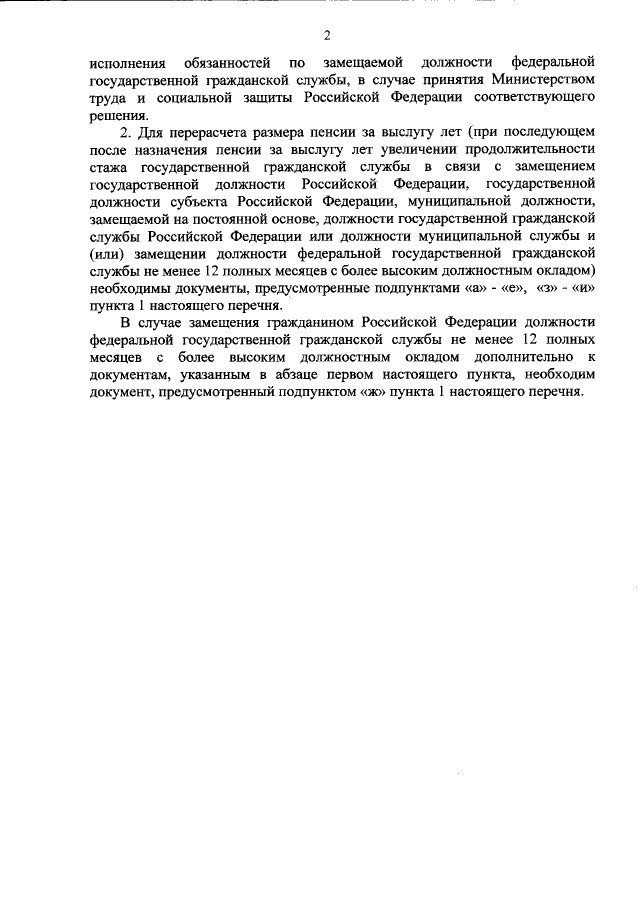 2

исполнения обязанностей по замещаемой должности федеральной государственной гражданской службы, в случае принятия Министерством труда и социальной защиты Российской Федерации соответствующего решения.

2. Для перерасчета размера пенсии за выслугу лет (при последующем после назначения пенсии за выслугу лет увеличении продолжительности стажа государственной гражданской службы в связи с замещением государственной должности Российской Федерации, государственной должности субъекта Российской Федерации, муниципальной должности, замещаемой на постоянной основе, должности государственной гражданской службы Российской Федерации или должности муниципальной службы и (или) замещении должности федеральной государственной гражданской службы не менее 12 полных месяцев с более высоким должностным окладом) необходимы документы, предусмотренные подпунктами «а» - «е», «з» - «и» пункта 1 настоящего перечня.

В случае замещения гражданином Российской Федерации должности федеральной государственной гражданской службы не менее 12 полных месяцев с более высоким должностным окладом дополнительно к документам, указанным в абзаце первом настоящего пункта, необходим документ, предусмотренный подпунктом «ж» пункта 1 настоящего перечня.